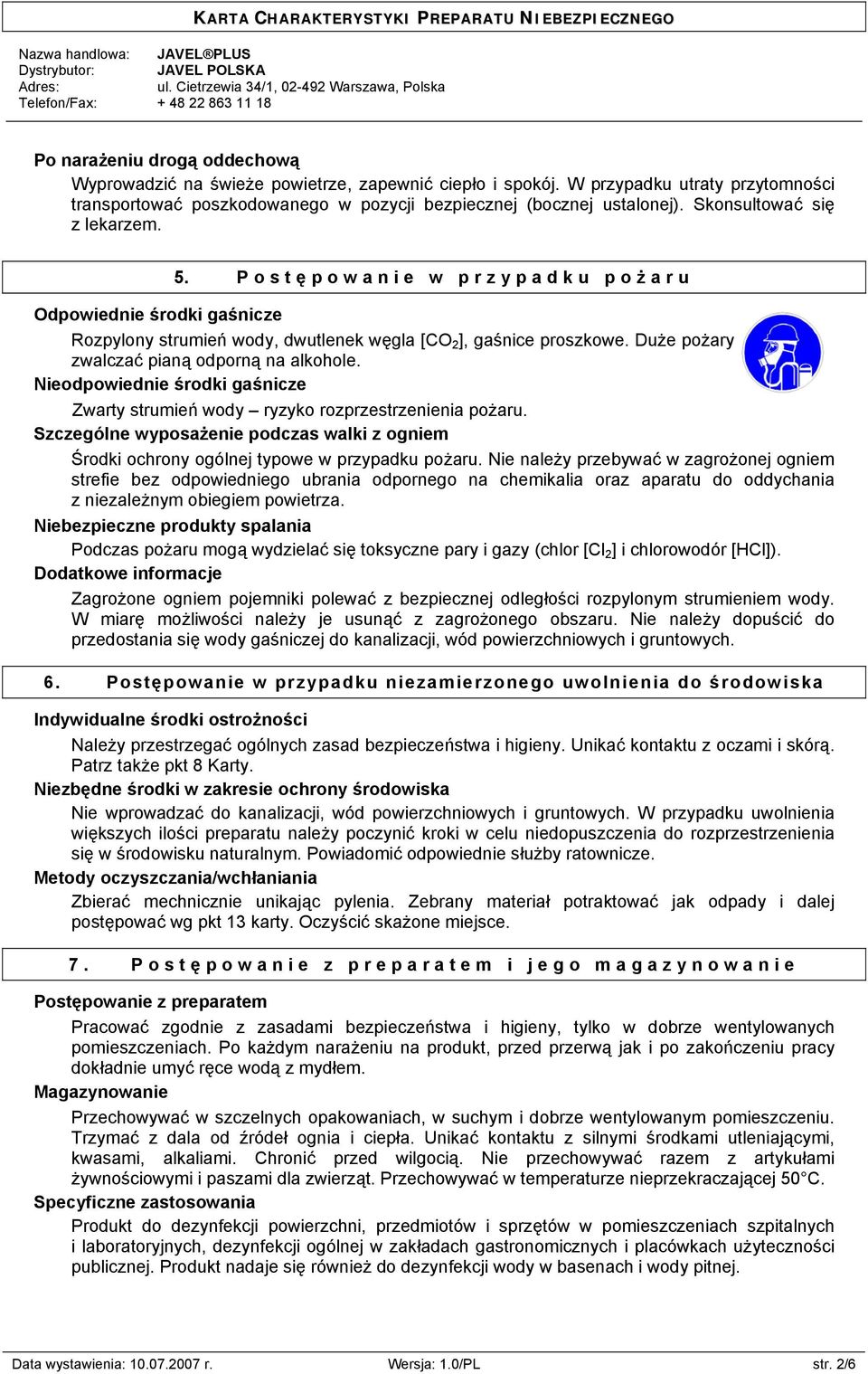 KARTA CHARAKTERYSTYKI PREPARATU NIEBEZPIECZNEGO

Nazwa handlowa: JAVEL®PLUS
Dystrybutor: JAVEL POLSKA
Adres: ul. Cietrzewia 34/1, 02-492 Warszawa, Polska
Telefon/Fax: + 48 22 863 11 18

Po narażeniu drogą oddechową

Wyprowadzić na świeże powietrze, zapewnić ciepło i spokój. W przypadku utraty przytomności transportować poszkodowanego w pozycji bezpiecznej (bocznej ustalonej). Skonsultować się z lekarzem.

5. Postępowanie w przypadku pożaru

Odpowiednie środki gaśnicze

Rozpylony strumień wody, dwutlenek węgla [$CO_2$], gaśnice proszkowe. Duże pożary zwalczać pianą odporną na alkohole.

Nieodpowiednie środki gaśnicze

Zwarty strumień wody – ryzyko rozprzestrzenienia pożaru.

Szczególne wyposażenie podczas walki z ogniem

Środki ochrony ogólnej typowe w przypadku pożaru. Nie należy przebywać w zagrożonej ogniem strefie bez odpowiedniego ubrania odpornego na chemikalia oraz aparatu do oddychania z niezależnym obiegiem powietrza.

Niebezpieczne produkty spalania

Podczas pożaru mogą wydzielać się toksyczne pary i gazy (chlor [$Cl_2$] i chlorowodór [HCl]).

Dodatkowe informacje

Zagrożone ogniem pojemniki polewać z bezpiecznej odległości rozpylonym strumieniem wody. W miarę możliwości należy je usunąć z zagrożonego obszaru. Nie należy dopuścić do przedostania się wody gaśniczej do kanalizacji, wód powierzchniowych i gruntowych.

6. Postępowanie w przypadku niezamierzonego uwolnienia do środowiska

Indywidualne środki ostrożności

Należy przestrzegać ogólnych zasad bezpieczeństwa i higieny. Unikać kontaktu z oczami i skórą. Patrz także pkt 8 Karty.

Niezbędne środki w zakresie ochrony środowiska

Nie wprowadzać do kanalizacji, wód powierzchniowych i gruntowych. W przypadku uwolnienia większych ilości preparatu należy poczynić kroki w celu niedopuszczenia do rozprzestrzenienia się w środowisku naturalnym. Powiadomić odpowiednie służby ratownicze.

Metody oczyszczania/wchłaniania

Zbierać mechnicznie unikając pylenia. Zebrany materiał potraktować jak odpady i dalej postępować wg pkt 13 karty. Oczyścić skażone miejsce.

7. Postępowanie z preparatem i jego magazynowanie

Postępowanie z preparatem

Pracować zgodnie z zasadami bezpieczeństwa i higieny, tylko w dobrze wentylowanych pomieszczeniach. Po każdym narażeniu na produkt, przed przerwą jak i po zakończeniu pracy dokładnie umyć ręce wodą z mydłem.

Magazynowanie

Przechowywać w szczelnych opakowaniach, w suchym i dobrze wentylowanym pomieszczeniu. Trzymać z dala od źródeł ognia i ciepła. Unikać kontaktu z silnymi środkami utleniającymi, kwasami, alkaliami. Chronić przed wilgocią. Nie przechowywać razem z artykułami żywnościowymi i paszami dla zwierząt. Przechowywać w temperaturze nieprzekraczającej 50°C.

Specyficzne zastosowania

Produkt do dezynfekcji powierzchni, przedmiotów i sprzętów w pomieszczeniach szpitalnych i laboratoryjnych, dezynfekcji ogólnej w zakładach gastronomicznych i placówkach użyteczności publicznej. Produkt nadaje się również do dezynfekcji wody w basenach i wody pitnej.

Data wystawienia: 10.07.2007 r. Wersja: 1.0/PL str. 2/6